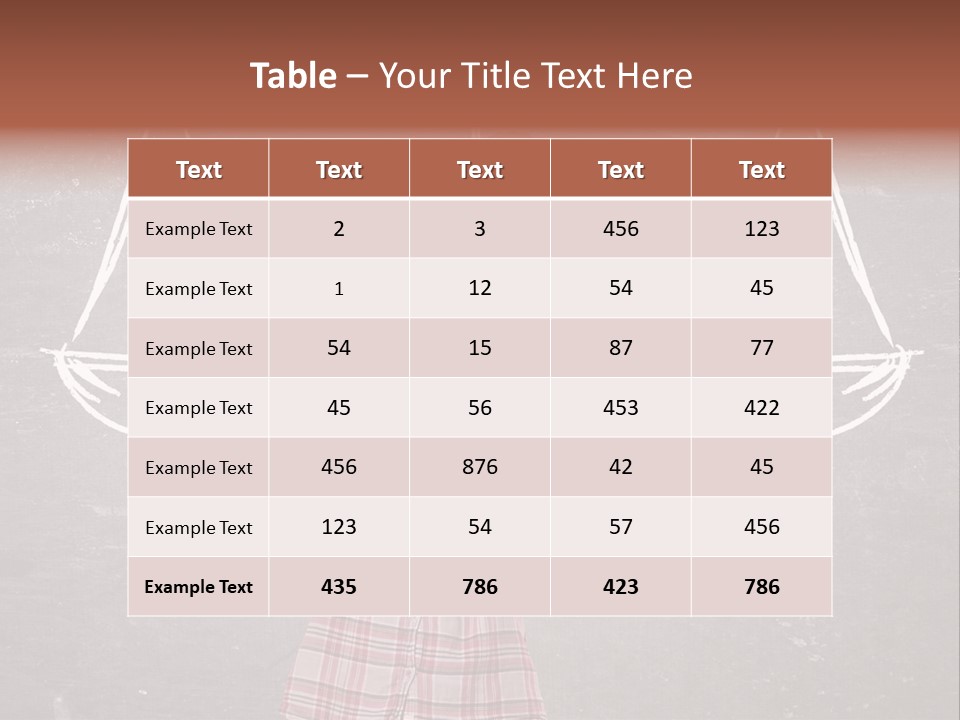 Table – Your Title Text Here

| Text | Text | Text | Text | Text |
|---|---|---|---|---|
| Example Text | 2 | 3 | 456 | 123 |
| Example Text | 1 | 12 | 54 | 45 |
| Example Text | 54 | 15 | 87 | 77 |
| Example Text | 45 | 56 | 453 | 422 |
| Example Text | 456 | 876 | 42 | 45 |
| Example Text | 123 | 54 | 57 | 456 |
| Example Text | 435 | 786 | 423 | 786 |